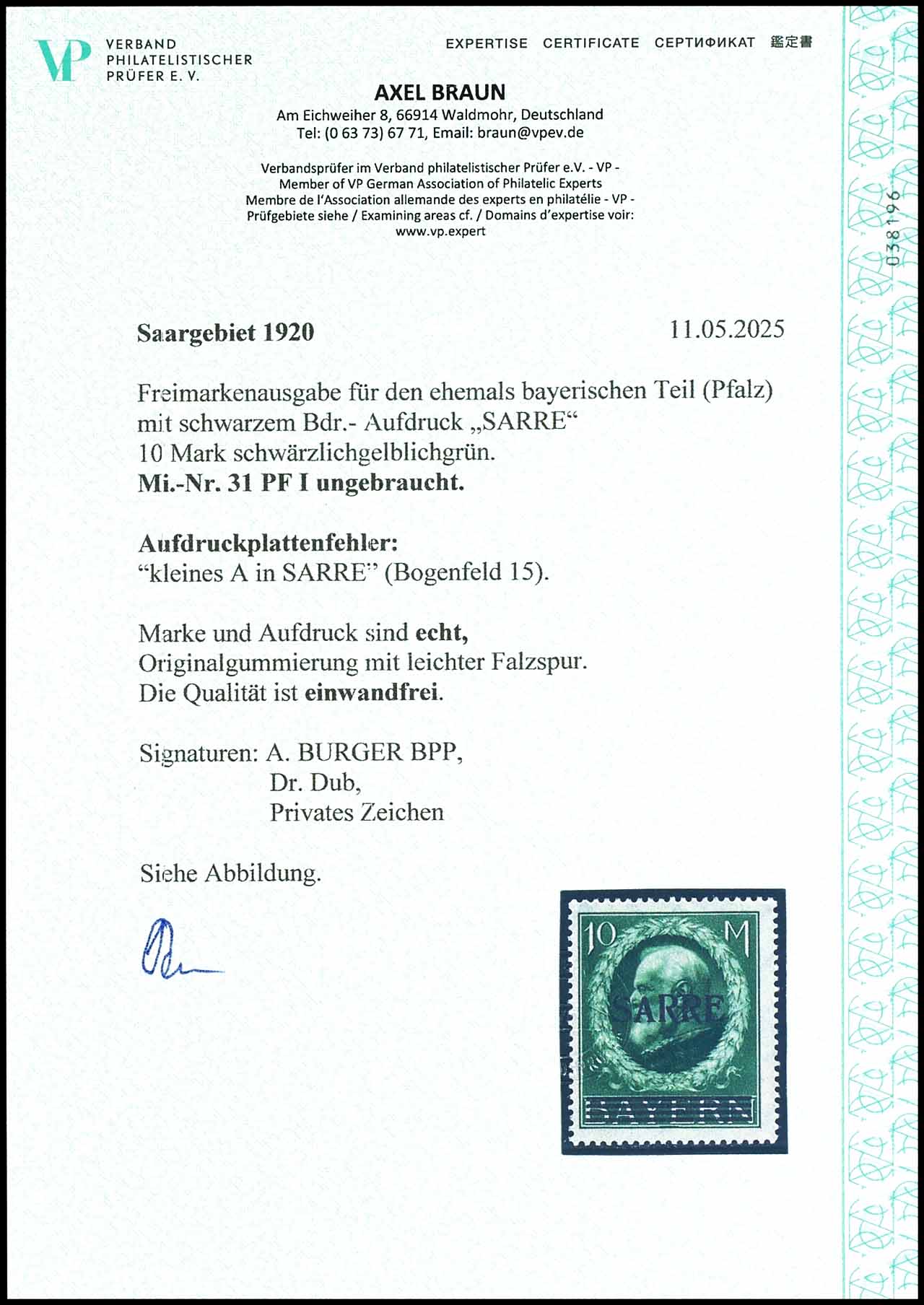 VP VERBAND PHILATELISTISCHER PRÜFER E. V.

EXPERTISE CERTIFICATE СЕРТИФИКАТ 鑑定書

AXEL BRAUN
Am Eichweiher 8, 66914 Waldmohr, Deutschland
Tel: (0 63 73) 67 71, Email: braun@vpev.de

Verbandsprüfer im Verband philatelistischer Prüfer e.V. - VP -
Member of VP German Association of Philatelic Experts
Membre de l'Association allemande des experts en philatélie - VP -
Prüfgebiete siehe / Examining areas cf. / Domains d'expertise voir:
www.vp.expert

038196

Saargebiet 1920 11.05.2025

Freimarkenausgabe für den ehemals bayerischen Teil (Pfalz) mit schwarzem Bdr.- Aufdruck „SARRE“ 10 Mark schwärzlichgelblichgrün.
Mi.-Nr. 31 PF I ungebraucht.

Aufdruckplattenfehler:
“kleines A in SARRE” (Bogenfeld 15).

Marke und Aufdruck sind echt,
Originalgummierung mit leichter Falzspur.
Die Qualität ist einwandfrei.

Signaturen: A. BURGER BPP,
Dr. Dub,
Privates Zeichen

Siehe Abbildung.

10 M
SARRE
BAYERN